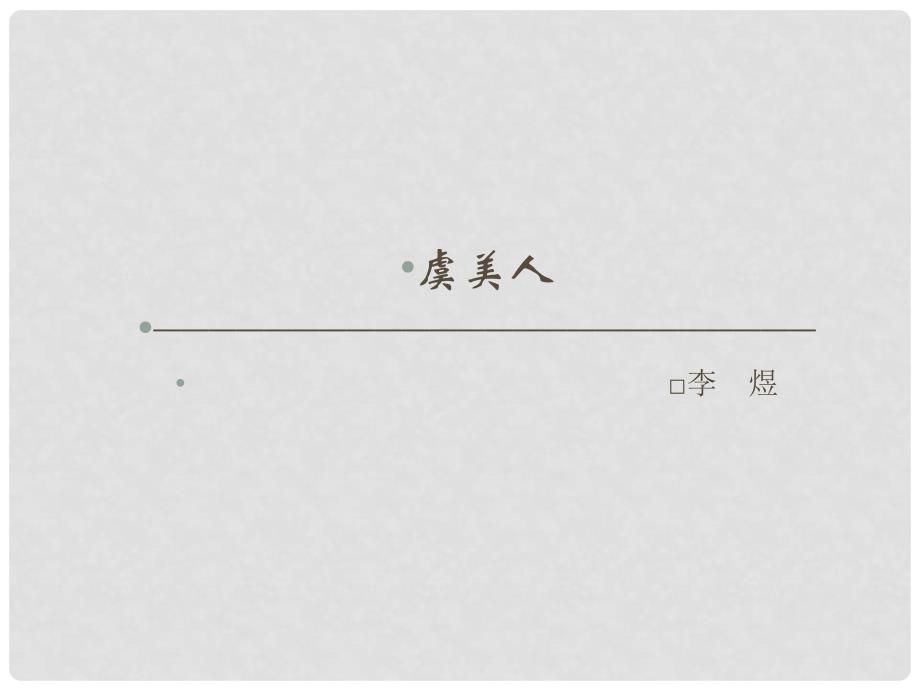 虞美人

□李　煜